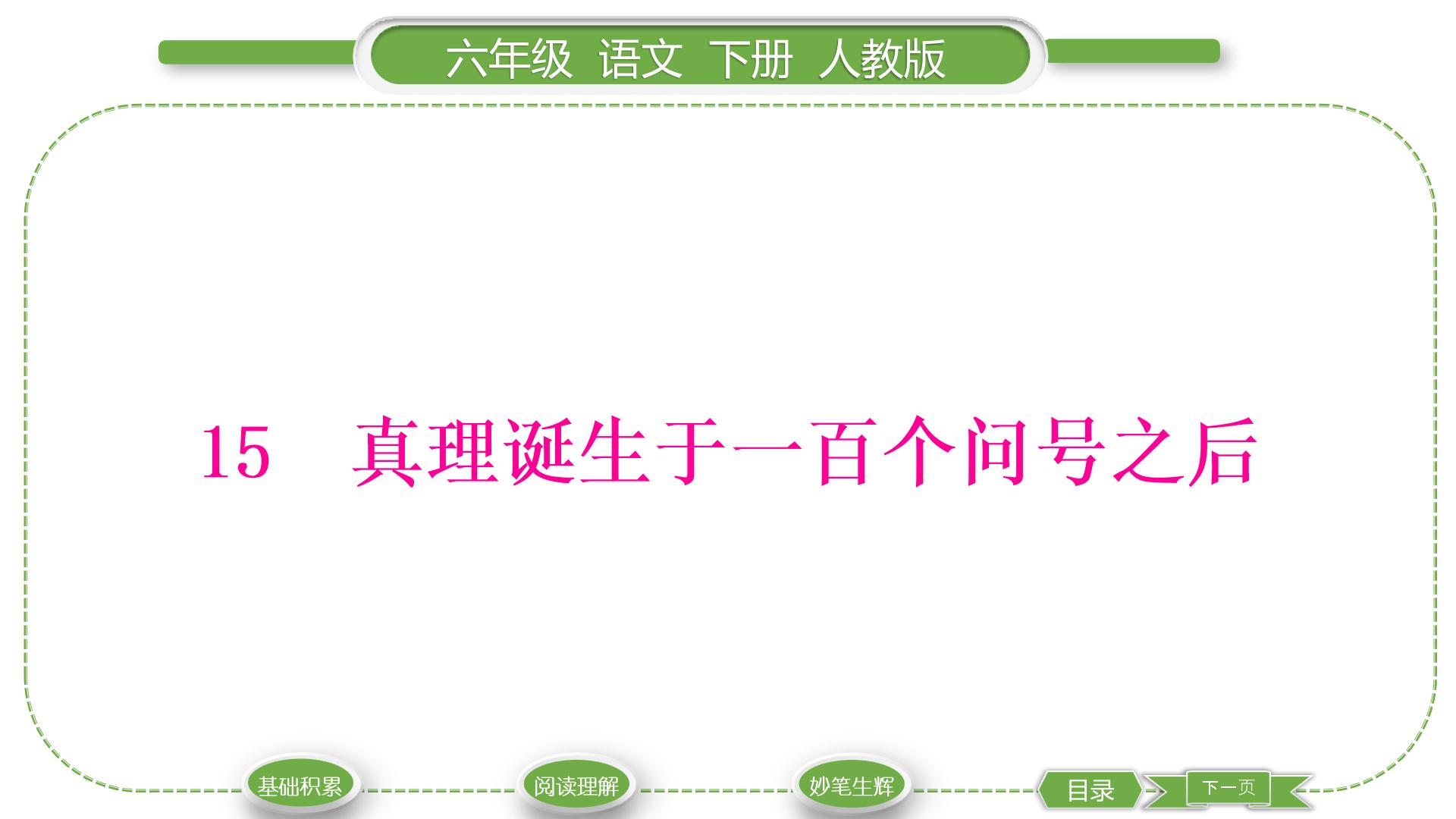 六年级 语文 下册 人教版

15 真理诞生于一百个问号之后

基础积累

阅读理解

妙笔生辉

目录

下一页